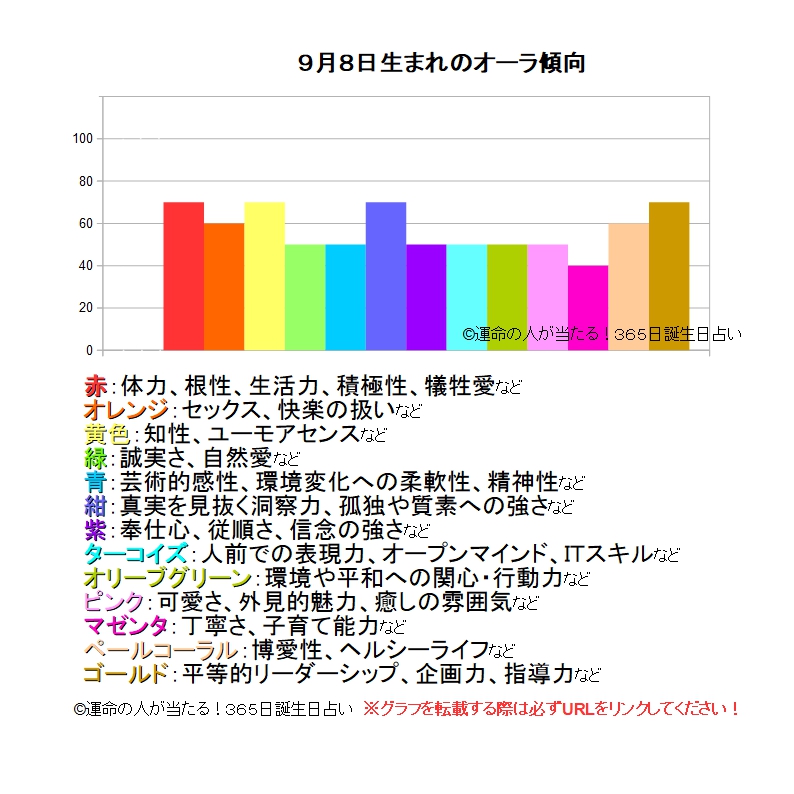 9月8日生まれのオーラ傾向

100
80
60
40
20
0

©運命の人が当たる！365日誕生日占い

赤：体力、根性、生活力、積極性、犠牲愛など
オレンジ：セックス、快楽の扱いなど
黄色：知性、ユーモアセンスなど
緑：誠実さ、自然愛など
青：芸術的感性、環境変化への柔軟性、精神性など
紺：真実を見抜く洞察力、孤独や質素への強さなど
紫：奉仕心、従順さ、信念の強さなど
ターコイズ：人前での表現力、オープンマインド、ITスキルなど
オリーブグリーン：環境や平和への関心・行動力など
ピンク：可愛さ、外見的魅力、癒しの雰囲気など
マゼンタ：丁寧さ、子育て能力など
ペールコーラル：博愛性、ヘルシーライフなど
ゴールド：平等的リーダーシップ、企画力、指導力など

©運命の人が当たる！365日誕生日占い　※グラフを転載する際は必ずURLをリンクしてください！